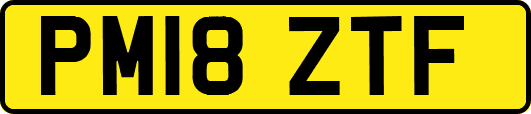 PM18 ZTF